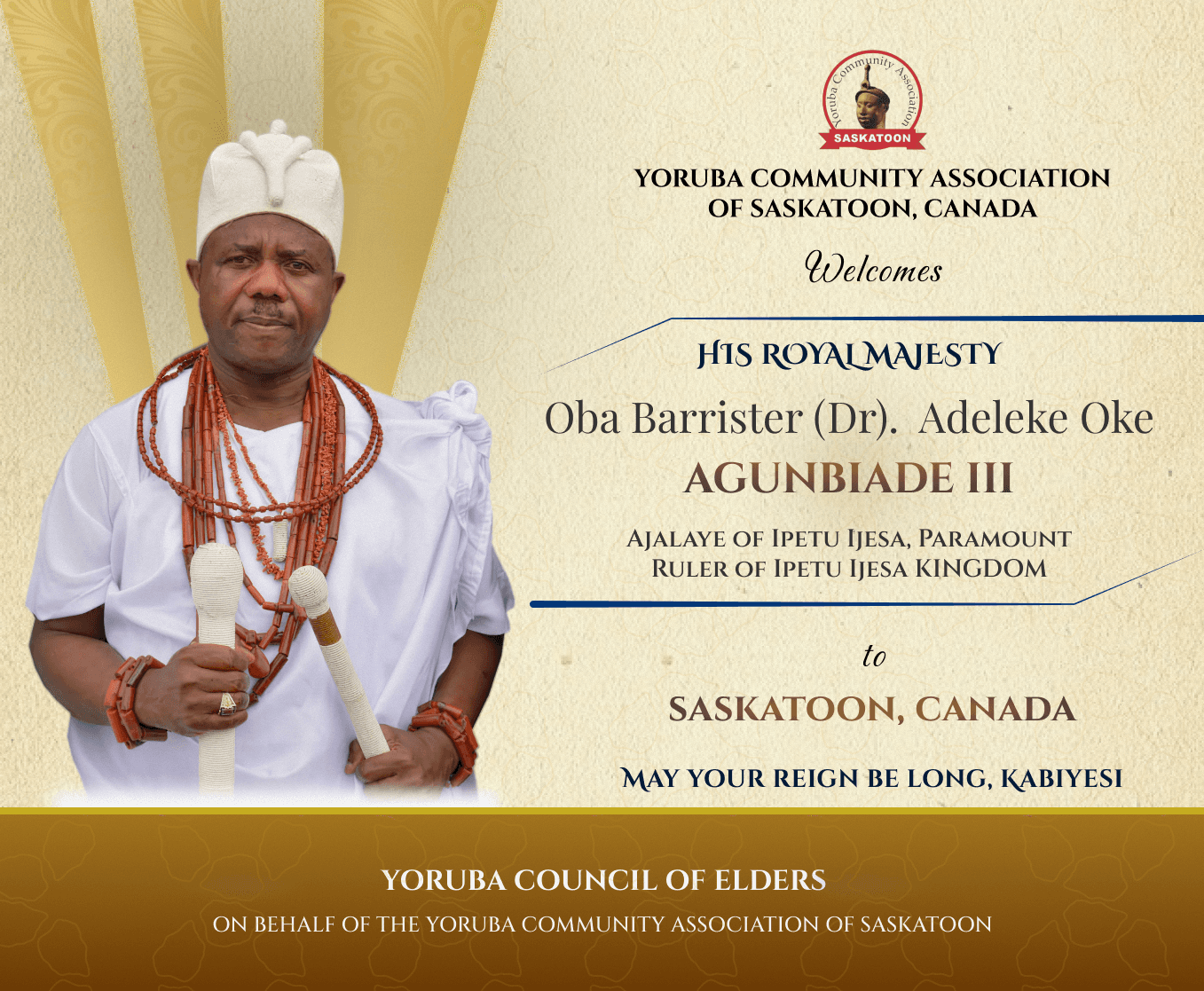 Yoruba Community Association
SASKATOON

YORUBA COMMUNITY ASSOCIATION
OF SASKATOON, CANADA

Welcomes

HIS ROYAL MAJESTY

Oba Barrister (Dr). Adeleke Oke

AGUNBIADE III

AJALAYE OF IPETU IJESA, PARAMOUNT
RULER OF IPETU IJESA KINGDOM

to

SASKATOON, CANADA

MAY YOUR REIGN BE LONG, KABIYESI

YORUBA COUNCIL OF ELDERS

ON BEHALF OF THE YORUBA COMMUNITY ASSOCIATION OF SASKATOON